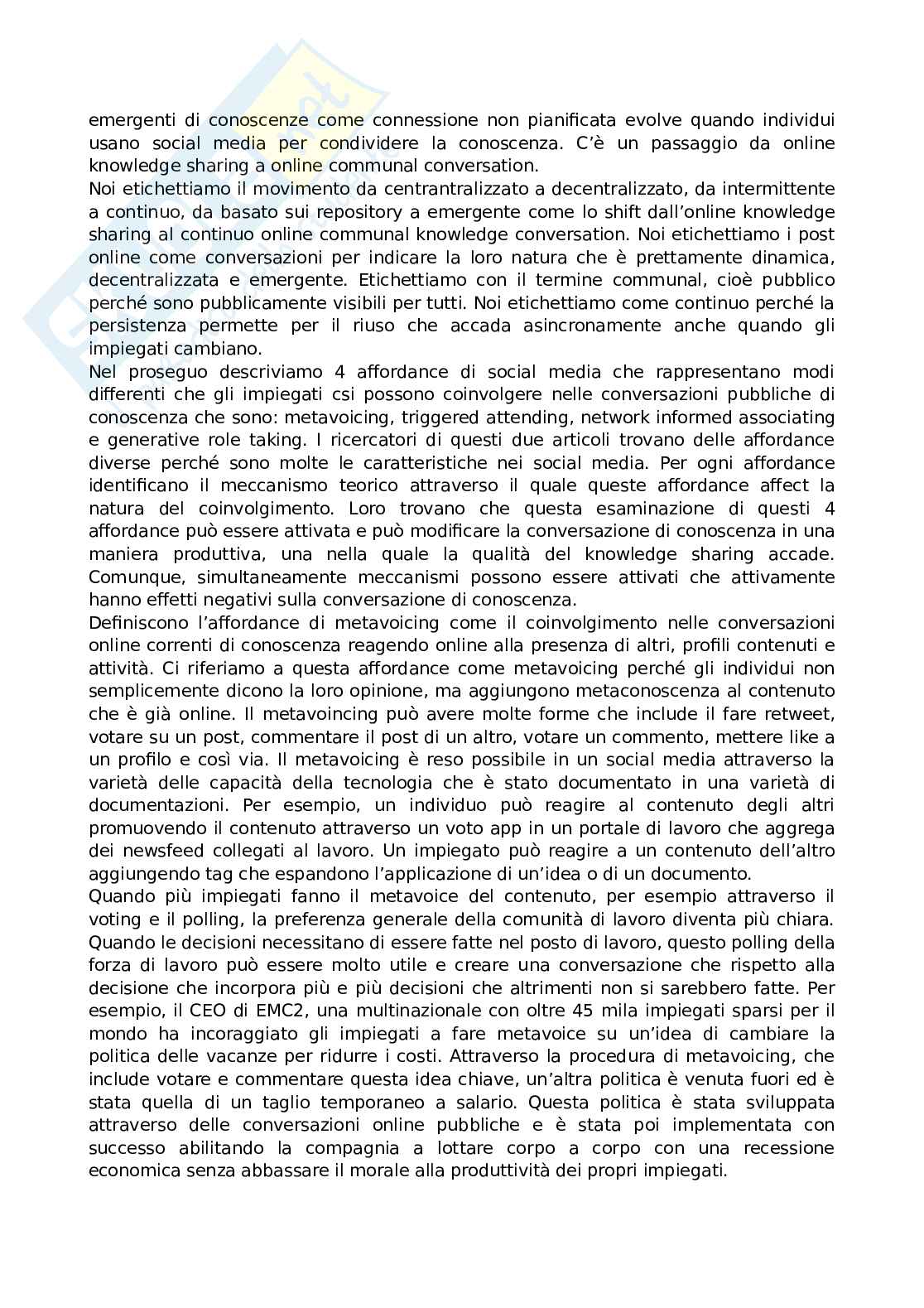 emergenti di conoscenze come connessione non pianificata evolve quando individui usano social media per condividere la conoscenza. C'è un passaggio da online knowledge sharing a online communal conversation.
Noi etichettiamo il movimento da centrantralizzato a decentralizzato, da intermittente a continuo, da basato sui repository a emergente come lo shift dall'online knowledge sharing al continuo online communal knowledge conversation. Noi etichettiamo i post online come conversazioni per indicare la loro natura che è prettamente dinamica, decentralizzata e emergente. Etichettiamo con il termine communal, cioè pubblico perché sono pubblicamente visibili per tutti. Noi etichettiamo come continuo perché la persistenza permette per il riuso che accada asincronamente anche quando gli impiegati cambiano.
Nel proseguo descriviamo 4 affordance di social media che rappresentano modi differenti che gli impiegati csi possono coinvolgere nelle conversazioni pubbliche di conoscenza che sono: metavoicing, triggered attending, network informed associating e generative role taking. I ricercatori di questi due articoli trovano delle affordance diverse perché sono molte le caratteristiche nei social media. Per ogni affordance identificano il meccanismo teorico attraverso il quale queste affordance affect la natura del coinvolgimento. Loro trovano che questa esaminazione di questi 4 affordance può essere attivata e può modificare la conversazione di conoscenza in una maniera produttiva, una nella quale la qualità del knowledge sharing accade. Comunque, simultaneamente meccanismi possono essere attivati che attivamente hanno effetti negativi sulla conversazione di conoscenza.
Definiscono l'affordance di metavoicing come il coinvolgimento nelle conversazioni online correnti di conoscenza reagendo online alla presenza di altri, profili contenuti e attività. Ci riferiamo a questa affordance come metavoicing perché gli individui non semplicemente dicono la loro opinione, ma aggiungono metaconoscenza al contenuto che è già online. Il metavoincing può avere molte forme che include il fare retweet, votare su un post, commentare il post di un altro, votare un commento, mettere like a un profilo e così via. Il metavoicing è reso possibile in un social media attraverso la varietà delle capacità della tecnologia che è stato documentato in una varietà di documentazioni. Per esempio, un individuo può reagire al contenuto degli altri promuovendo il contenuto attraverso un voto app in un portale di lavoro che aggrega dei newsfeed collegati al lavoro. Un impiegato può reagire a un contenuto dell'altro aggiungendo tag che espandono l'applicazione di un'idea o di un documento.
Quando più impiegati fanno il metavoice del contenuto, per esempio attraverso il voting e il polling, la preferenza generale della comunità di lavoro diventa più chiara. Quando le decisioni necessitano di essere fatte nel posto di lavoro, questo polling della forza di lavoro può essere molto utile e creare una conversazione che rispetto alla decisione che incorpora più e più decisioni che altrimenti non si sarebbero fatte. Per esempio, il CEO di EMC2, una multinazionale con oltre 45 mila impiegati sparsi per il mondo ha incoraggiato gli impiegati a fare metavoice su un'idea di cambiare la politica delle vacanze per ridurre i costi. Attraverso la procedura di metavoicing, che include votare e commentare questa idea chiave, un'altra politica è venuta fuori ed è stata quella di un taglio temporaneo a salario. Questa politica è stata sviluppata attraverso delle conversazioni online pubbliche e è stata poi implementata con successo abilitando la compagnia a lottare corpo a corpo con una recessione economica senza abbassare il morale alla produttività dei propri impiegati.